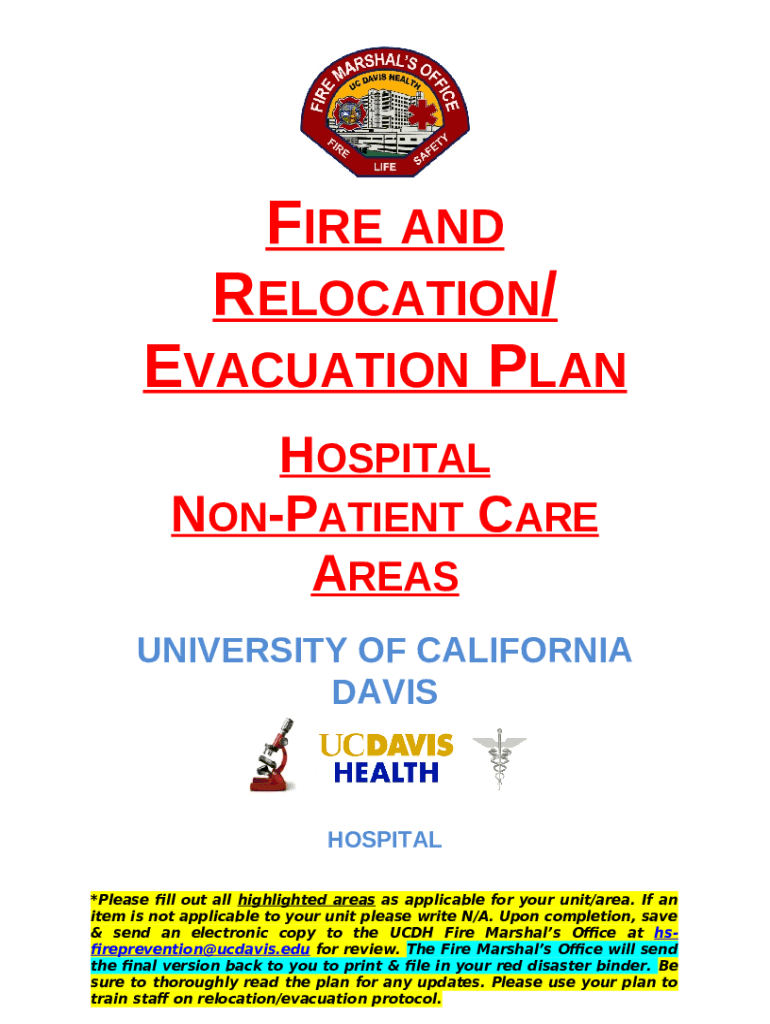 FIRE MARSHAL'S OFFICE
UC DAVIS HEALTH
FIRE LIFE SAFETY

FIRE AND RELOCATION/ EVACUATION PLAN

HOSPITAL NON-PATIENT CARE AREAS

UNIVERSITY OF CALIFORNIA DAVIS

UCDAVIS HEALTH

HOSPITAL

*Please fill out all highlighted areas as applicable for your unit/area. If an item is not applicable to your unit please write N/A. Upon completion, save & send an electronic copy to the UCDH Fire Marshal's Office at hs-fireprevention@ucdavis.edu for review. The Fire Marshal's Office will send the final version back to you to print & file in your red disaster binder. Be sure to thoroughly read the plan for any updates. Please use your plan to train staff on relocation/evacuation protocol.